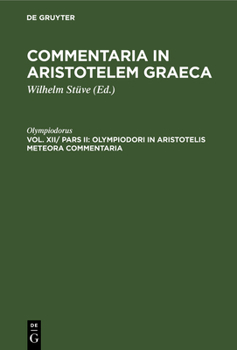 DE GRUYTER

COMMENTARIA IN ARISTOTELEM GRAECA

Wilhelm Stüve (Ed.)

Olympiodorus

VOL. XII/ PARS II: OLYMPIODORI IN ARISTOTELIS METEORA COMMENTARIA

DE G